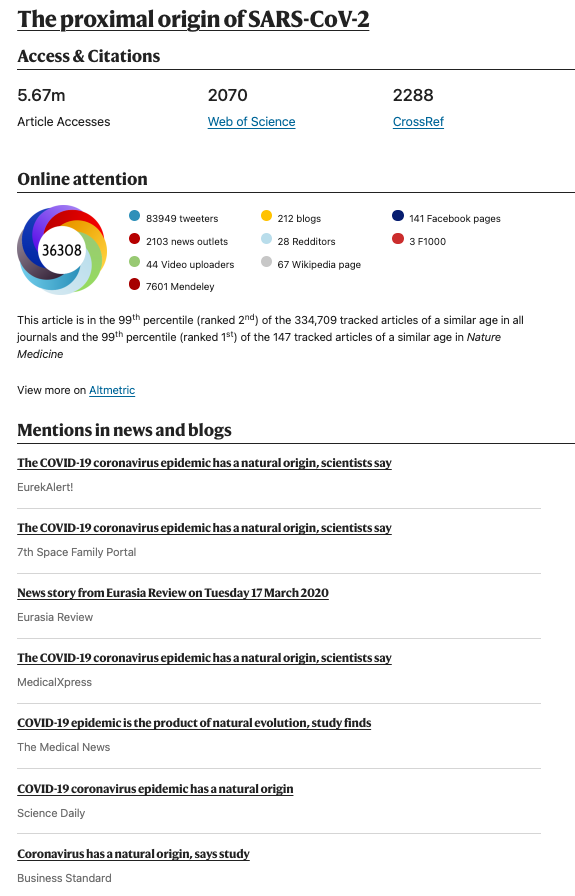 The proximal origin of SARS-CoV-2

Access & Citations

5.67m
Article Accesses

2070
Web of Science

2288
CrossRef

Online attention

36308

83949 tweeters
2103 news outlets
44 Video uploaders
7601 Mendeley
212 blogs
28 Redditors
67 Wikipedia page
141 Facebook pages
3 F1000

This article is in the 99$^{th}$ percentile (ranked 2$^{nd}$) of the 334,709 tracked articles of a similar age in all journals and the 99$^{th}$ percentile (ranked 1$^{st}$) of the 147 tracked articles of a similar age in Nature Medicine

View more on Altmetric

Mentions in news and blogs

The COVID-19 coronavirus epidemic has a natural origin, scientists say
EurekAlert!

The COVID-19 coronavirus epidemic has a natural origin, scientists say
7th Space Family Portal

News story from Eurasia Review on Tuesday 17 March 2020
Eurasia Review

The COVID-19 coronavirus epidemic has a natural origin, scientists say
MedicalXpress

COVID-19 epidemic is the product of natural evolution, study finds
The Medical News

COVID-19 coronavirus epidemic has a natural origin
Science Daily

Coronavirus has a natural origin, says study
Business Standard